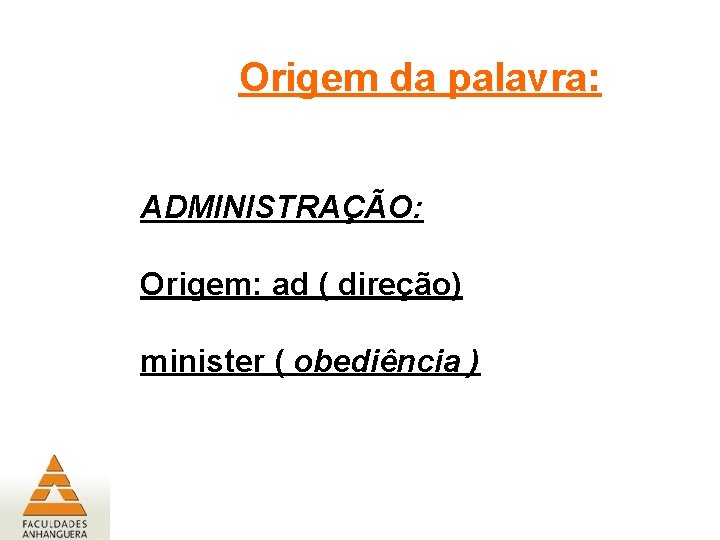 Origem da palavra:

ADMINISTRAÇÃO:

Origem: ad ( direção)

minister ( obediência )

FACULDADES
ANHANGUERA